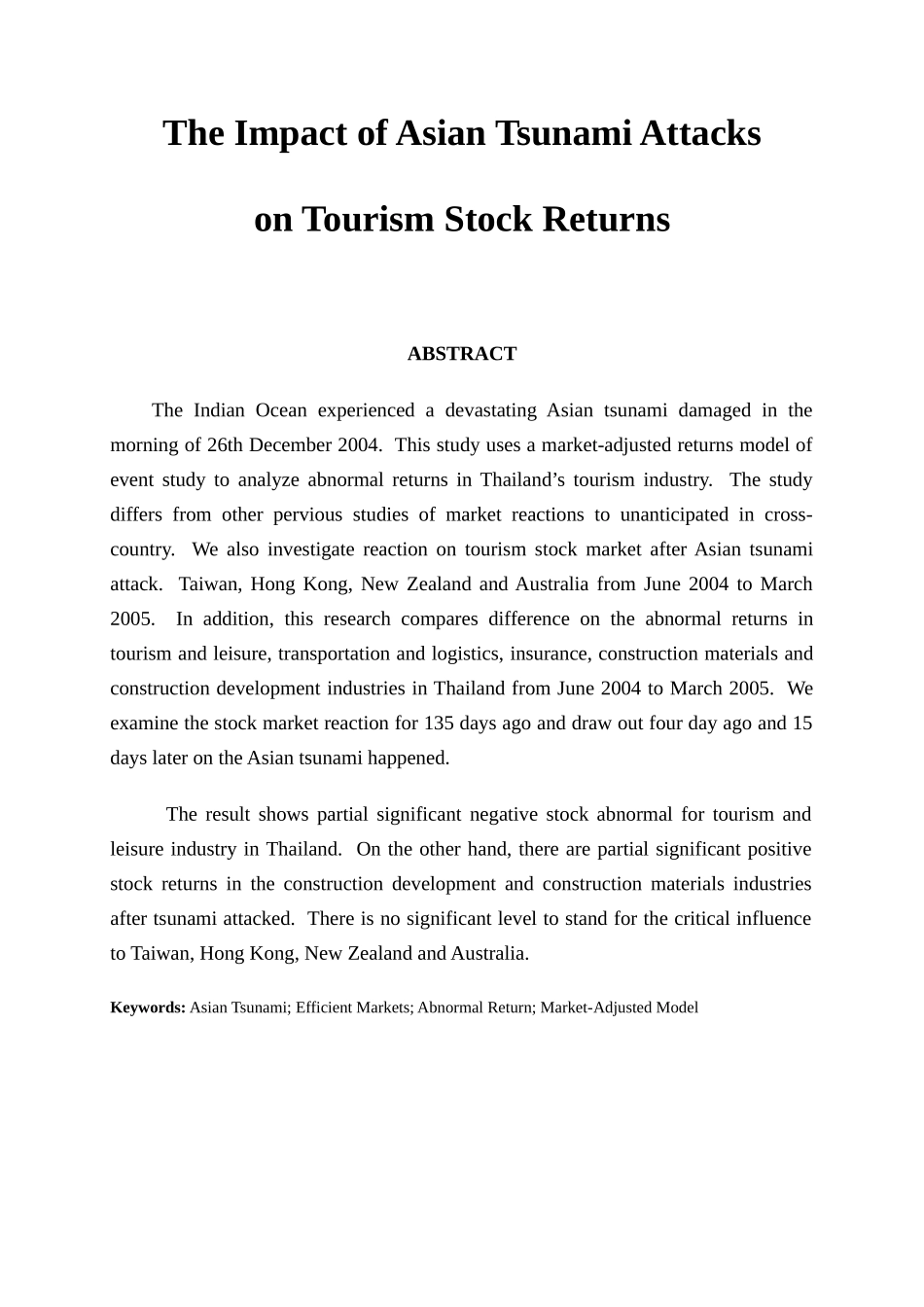 The Impact of Asian Tsunami Attacks

on Tourism Stock Returns

ABSTRACT

The Indian Ocean experienced a devastating Asian tsunami damaged in the morning of 26th December 2004. This study uses a market-adjusted returns model of event study to analyze abnormal returns in Thailand's tourism industry. The study differs from other pervious studies of market reactions to unanticipated in cross-country. We also investigate reaction on tourism stock market after Asian tsunami attack. Taiwan, Hong Kong, New Zealand and Australia from June 2004 to March 2005. In addition, this research compares difference on the abnormal returns in tourism and leisure, transportation and logistics, insurance, construction materials and construction development industries in Thailand from June 2004 to March 2005. We examine the stock market reaction for 135 days ago and draw out four day ago and 15 days later on the Asian tsunami happened.

The result shows partial significant negative stock abnormal for tourism and leisure industry in Thailand. On the other hand, there are partial significant positive stock returns in the construction development and construction materials industries after tsunami attacked. There is no significant level to stand for the critical influence to Taiwan, Hong Kong, New Zealand and Australia.

Keywords: Asian Tsunami; Efficient Markets; Abnormal Return; Market-Adjusted Model